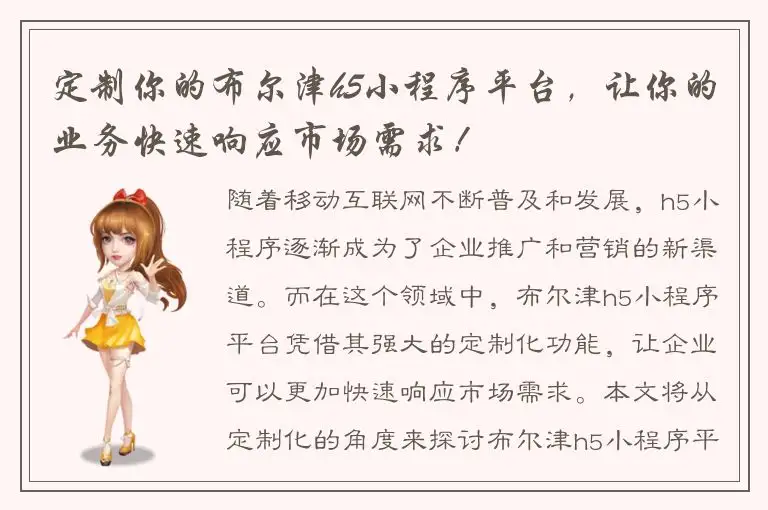 定制你的布尔津h5小程序平台，让你的业务快速响应市场需求！

随着移动互联网不断普及和发展，h5小程序逐渐成为了企业推广和营销的新渠道。而在这个领域中，布尔津h5小程序平台凭借其强大的定制化功能，让企业可以更加快速响应市场需求。本文将从定制化的角度来探讨布尔津h5小程序平